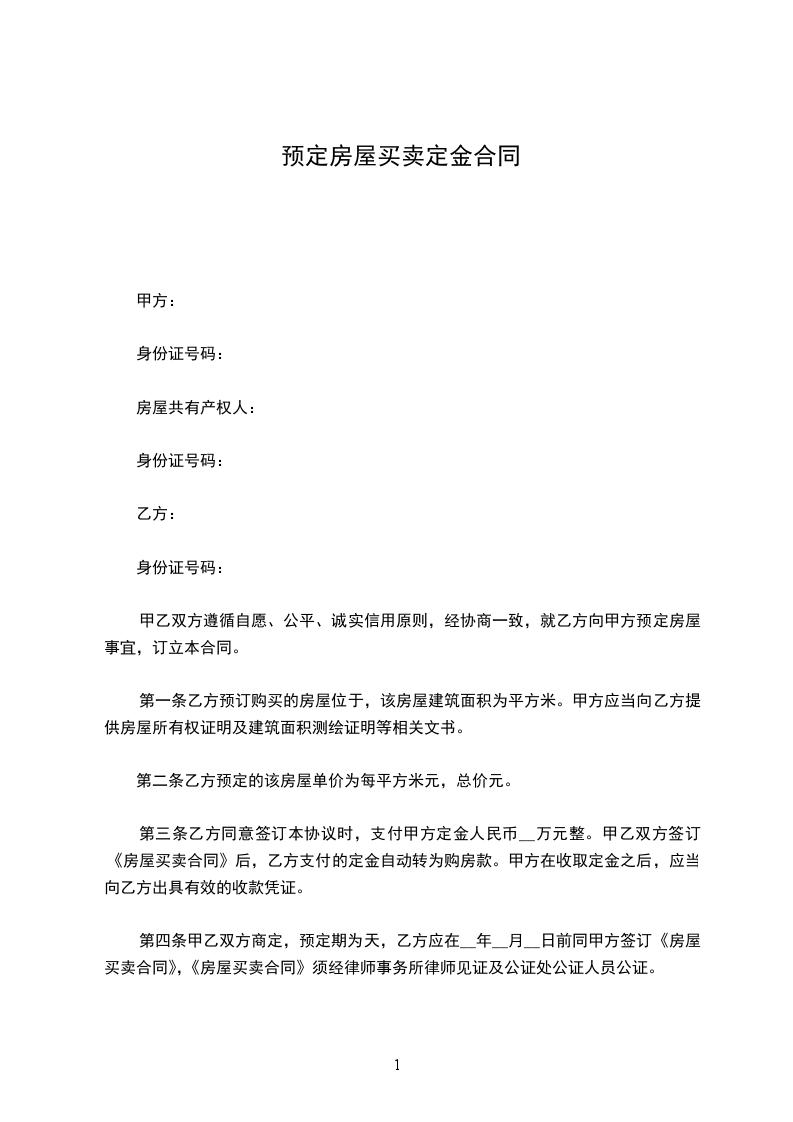 预定房屋买卖定金合同

甲方：

身份证号码：

房屋共有产权人：

身份证号码：

乙方：

身份证号码：

甲乙双方遵循自愿、公平、诚实信用原则，经协商一致，就乙方向甲方预定房屋事宜，订立本合同。

第一条乙方预订购买的房屋位于，该房屋建筑面积为平方米。甲方应当向乙方提供房屋所有权证明及建筑面积测绘证明等相关文书。

第二条乙方预定的该房屋单价为每平方米元，总价元。

第三条乙方同意签订本协议时，支付甲方定金人民币__万元整。甲乙双方签订《房屋买卖合同》后，乙方支付的定金自动转为购房款。甲方在收取定金之后，应当向乙方出具有效的收款凭证。

第四条甲乙双方商定，预定期为天，乙方应在__年__月__日前同甲方签订《房屋买卖合同》,《房屋买卖合同》须经律师事务所律师见证及公证处公证人员公证。

1